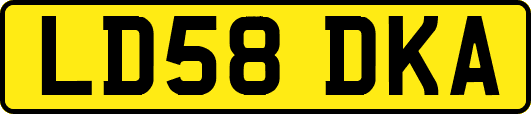 LD58 DKA